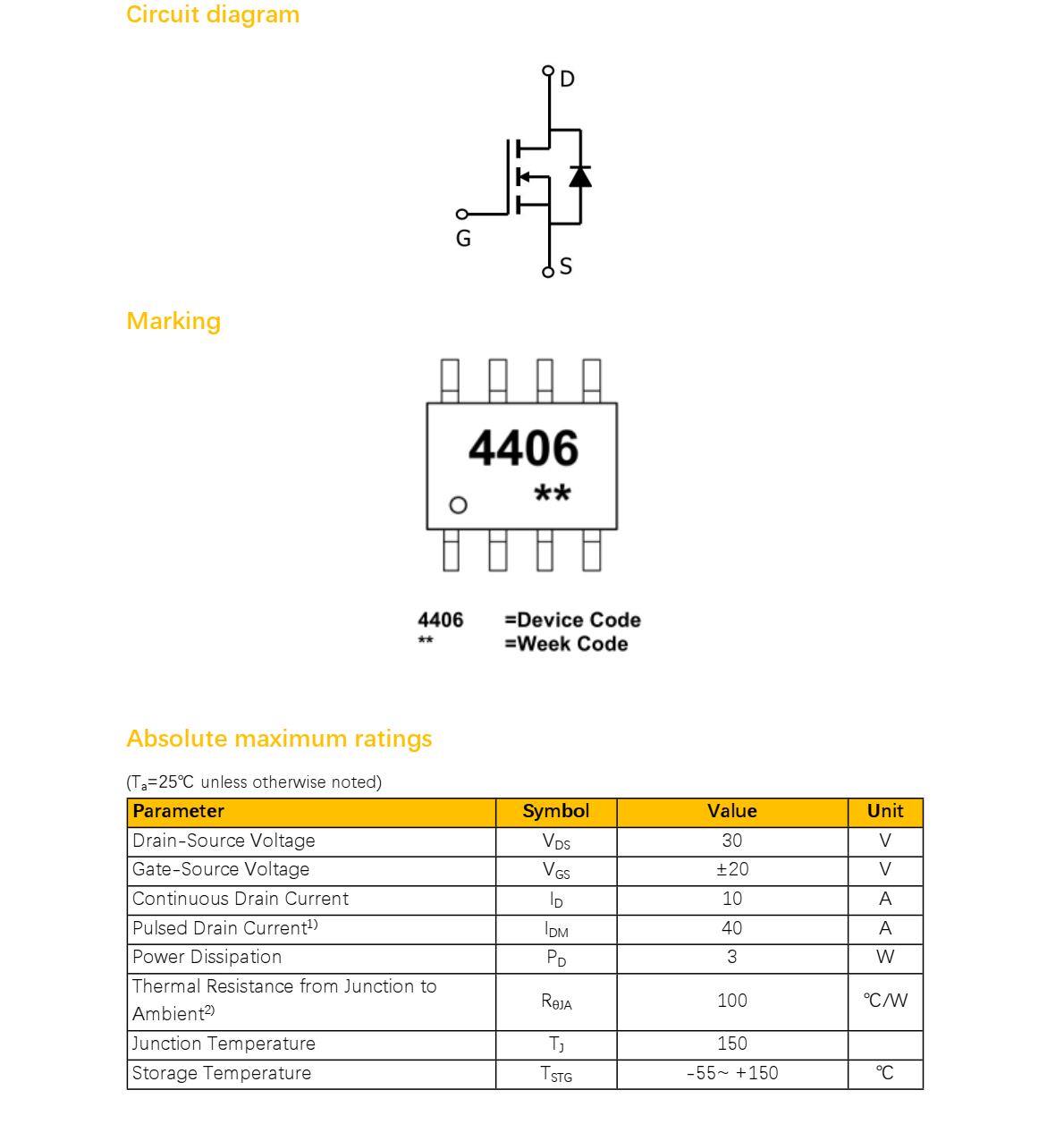 Circuit diagram

D

G

S

Marking

4406

**

4406 =Device Code
** =Week Code

Absolute maximum ratings

($T_a$=25℃ unless otherwise noted)

| Parameter | Symbol | Value | Unit |
|---|---|---|---|
| Drain-Source Voltage | $V_{DS}$ | 30 | V |
| Gate-Source Voltage | $V_{GS}$ | ±20 | V |
| Continuous Drain Current | $I_D$ | 10 | A |
| Pulsed Drain Current$^{1)}$ | $I_{DM}$ | 40 | A |
| Power Dissipation | $P_D$ | 3 | W |
| Thermal Resistance from Junction to Ambient$^{2)}$ | $R_{\theta JA}$ | 100 | ℃/W |
| Junction Temperature | $T_J$ | 150 | |
| Storage Temperature | $T_{STG}$ | -55~ +150 | ℃ |